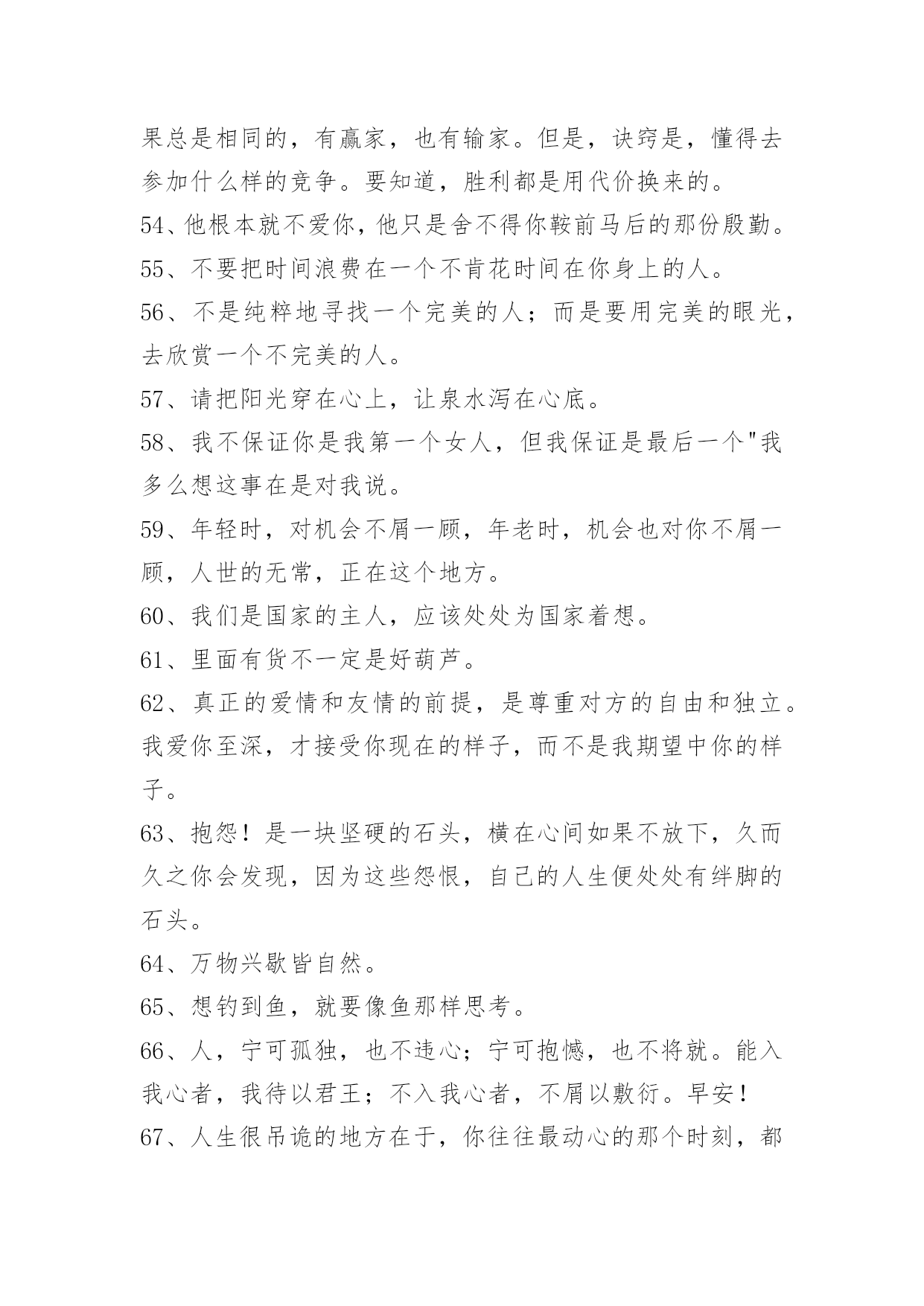 果总是相同的，有赢家，也有输家。但是，诀窍是，懂得去参加什么样的竞争。要知道，胜利都是用代价换来的。

54、他根本就不爱你，他只是舍不得你鞍前马后的那份殷勤。

55、不要把时间浪费在一个不肯花时间在你身上的人。

56、不是纯粹地寻找一个完美的人；而是要用完美的眼光，去欣赏一个不完美的人。

57、请把阳光穿在心上，让泉水泻在心底。

58、我不保证你是我第一个女人，但我保证是最后一个"我多么想这事在是对我说。

59、年轻时，对机会不屑一顾，年老时，机会也对你不屑一顾，人世的无常，正在这个地方。

60、我们是国家的主人，应该处处为国家着想。

61、里面有货不一定是好葫芦。

62、真正的爱情和友情的前提，是尊重对方的自由和独立。我爱你至深，才接受你现在的样子，而不是我期望中你的样子。

63、抱怨！是一块坚硬的石头，横在心间如果不放下，久而久之你会发现，因为这些怨恨，自己的人生便处处有绊脚的石头。

64、万物兴歇皆自然。

65、想钓到鱼，就要像鱼那样思考。

66、人，宁可孤独，也不违心；宁可抱憾，也不将就。能入我心者，我待以君王；不入我心者，不屑以敷衍。早安！

67、人生很吊诡的地方在于，你往往最动心的那个时刻，都